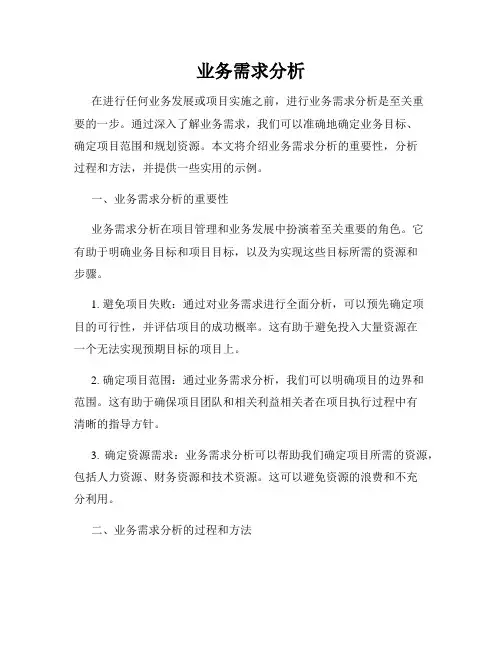 业务需求分析

在进行任何业务发展或项目实施之前，进行业务需求分析是至关重要的一步。通过深入了解业务需求，我们可以准确地确定业务目标、确定项目范围和规划资源。本文将介绍业务需求分析的重要性，分析过程和方法，并提供一些实用的示例。

一、业务需求分析的重要性

业务需求分析在项目管理和业务发展中扮演着至关重要的角色。它有助于明确业务目标和项目目标，以及为实现这些目标所需的资源和步骤。

1. 避免项目失败：通过对业务需求进行全面分析，可以预先确定项目的可行性，并评估项目的成功概率。这有助于避免投入大量资源在一个无法实现预期目标的项目上。

2. 确定项目范围：通过业务需求分析，我们可以明确项目的边界和范围。这有助于确保项目团队和相关利益相关者在项目执行过程中有清晰的指导方针。

3. 确定资源需求：业务需求分析可以帮助我们确定项目所需的资源，包括人力资源、财务资源和技术资源。这可以避免资源的浪费和不充分利用。

二、业务需求分析的过程和方法